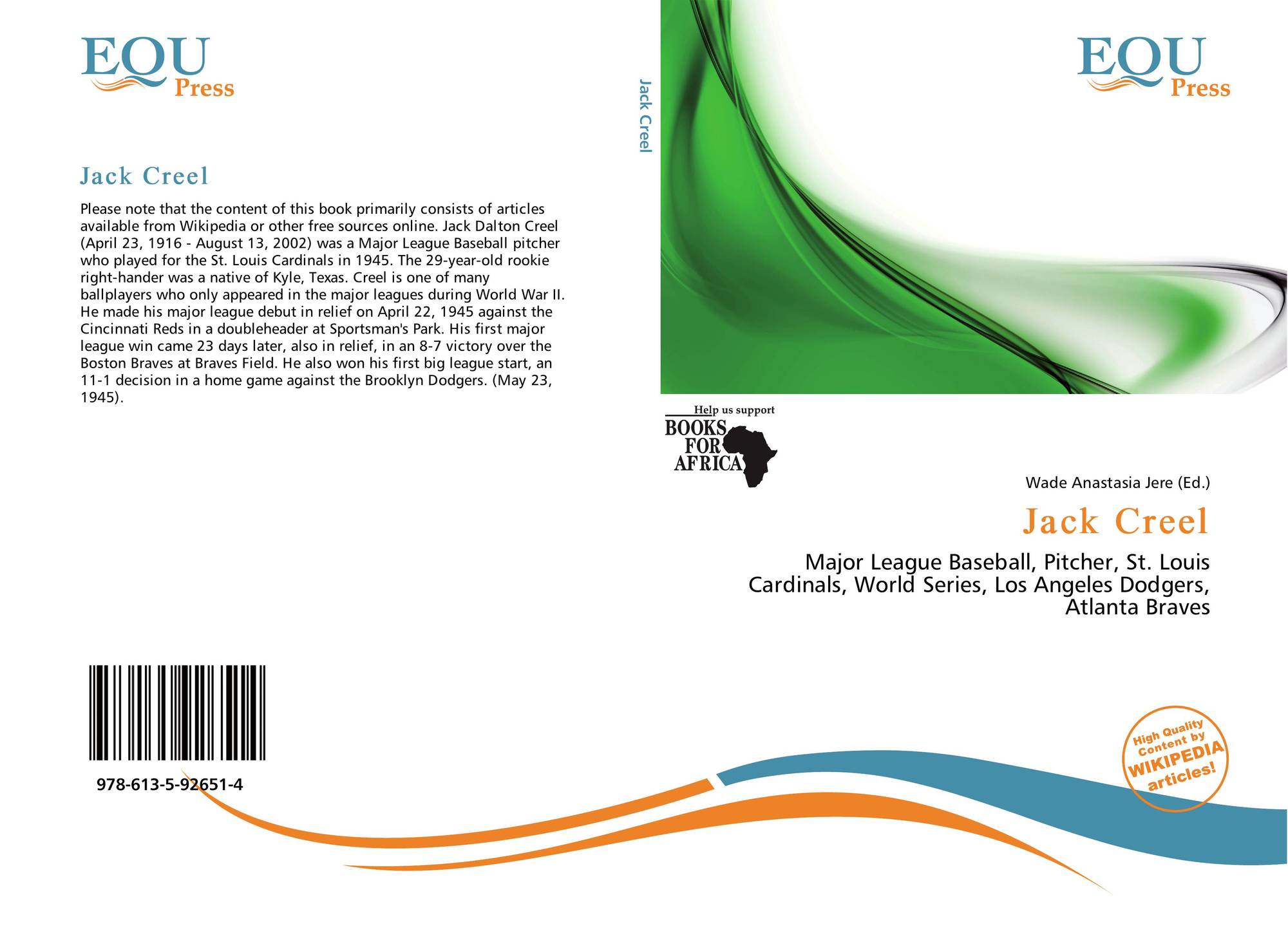 EQU
Press

Jack Creel

Please note that the content of this book primarily consists of articles available from Wikipedia or other free sources online. Jack Dalton Creel (April 23, 1916 - August 13, 2002) was a Major League Baseball pitcher who played for the St. Louis Cardinals in 1945. The 29-year-old rookie right-hander was a native of Kyle, Texas. Creel is one of many ballplayers who only appeared in the major leagues during World War II. He made his major league debut in relief on April 22, 1945 against the Cincinnati Reds in a doubleheader at Sportsman's Park. His first major league win came 23 days later, also in relief, in an 8-7 victory over the Boston Braves at Braves Field. He also won his first big league start, an 11-1 decision in a home game against the Brooklyn Dodgers. (May 23, 1945).

978-613-5-92651-4

Jack Creel

EQU
Press

Help us support
BOOKS
FOR
AFRICA

Wade Anastasia Jere (Ed.)

Jack Creel

Major League Baseball, Pitcher, St. Louis Cardinals, World Series, Los Angeles Dodgers, Atlanta Braves

High Quality Content by WIKIPEDIA articles!